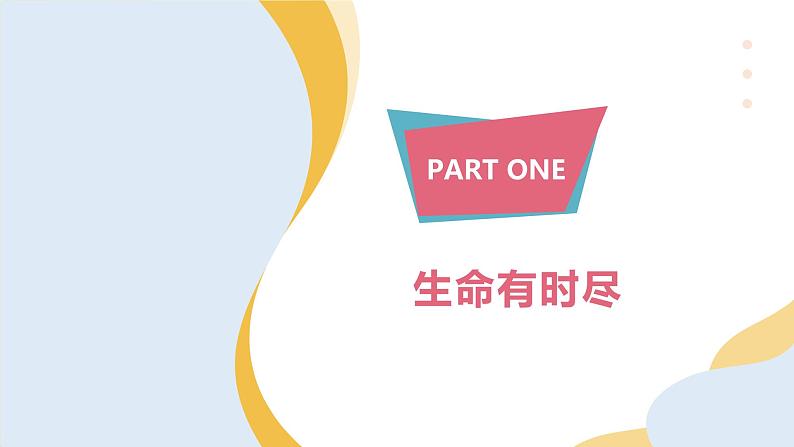 PART ONE

生命有时尽